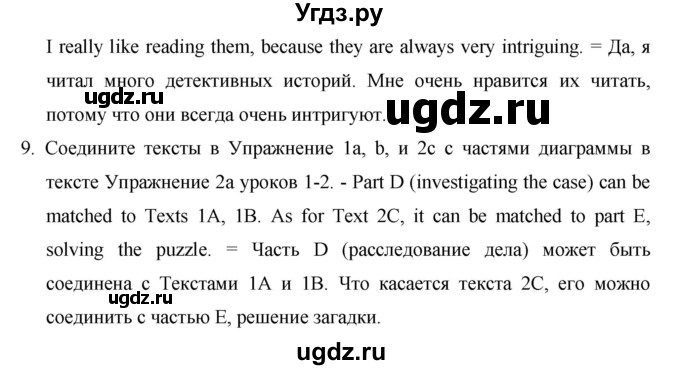 Угдз.ру

I really like reading them, because they are always very intriguing. = Да, я читал много детективных историй. Мне очень нравится их читать, потому что они всегда очень интригуют.

ugdz.ru

ugdz.ru

9. Соедините тексты в Упражнение 1a, b, и 2c с частями диаграммы в тексте Упражнение 2a уроков 1-2. - Part D (investigating the case) can be matched to Texts 1A, 1B. As for Text 2C, it can be matched to part E, solving the puzzle. = Часть D (расследование дела) может быть соединена с Текстами 1A и 1B. Что касается текста 2C, его можно соединить с частью E, решение загадки.

ugdz.ru

ugdz.ru